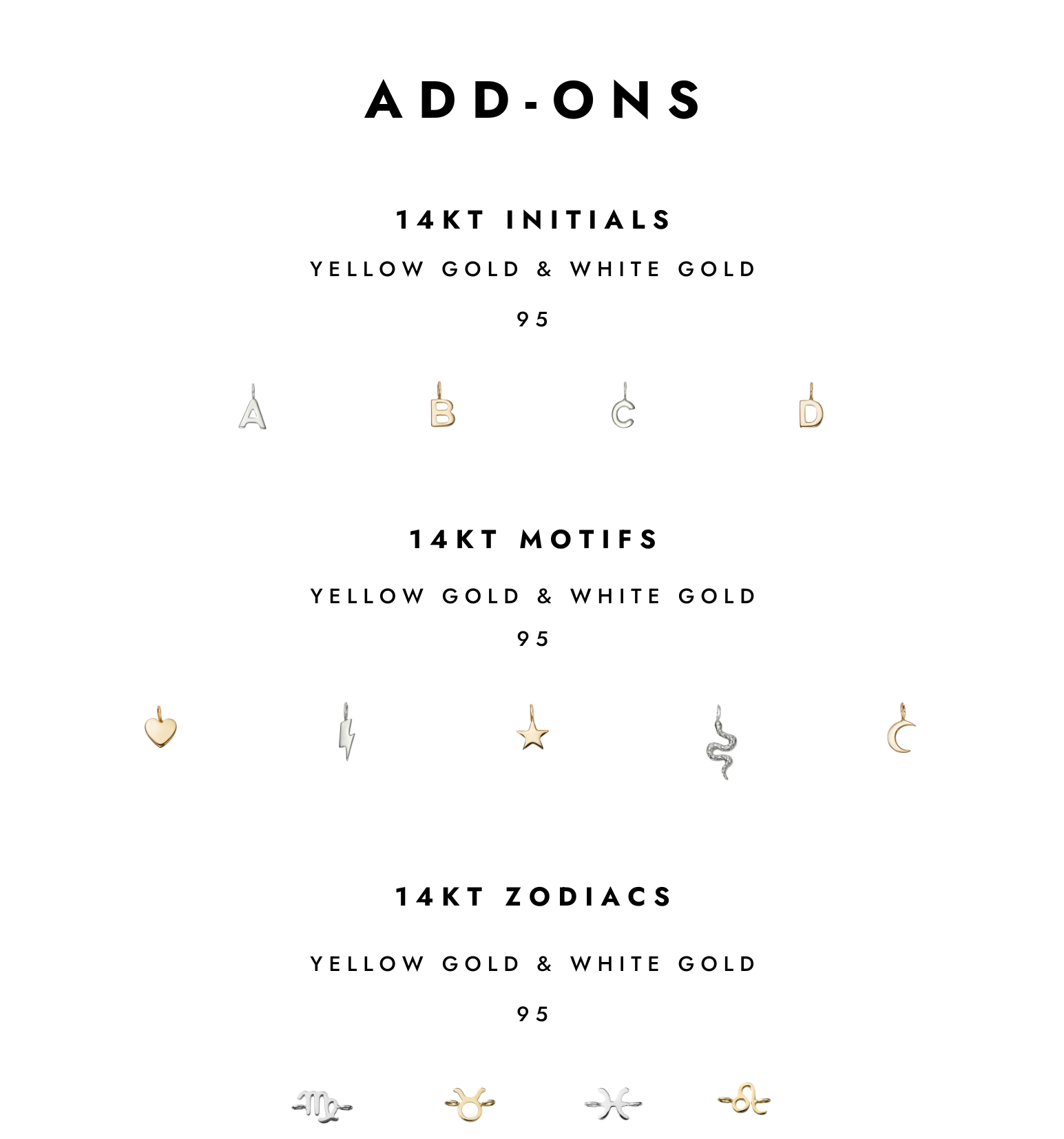 ADD-ONS

14KT INITIALS

YELLOW GOLD & WHITE GOLD

95

A B C D

14KT MOTIFS

YELLOW GOLD & WHITE GOLD

95

14KT ZODIACS

YELLOW GOLD & WHITE GOLD

95